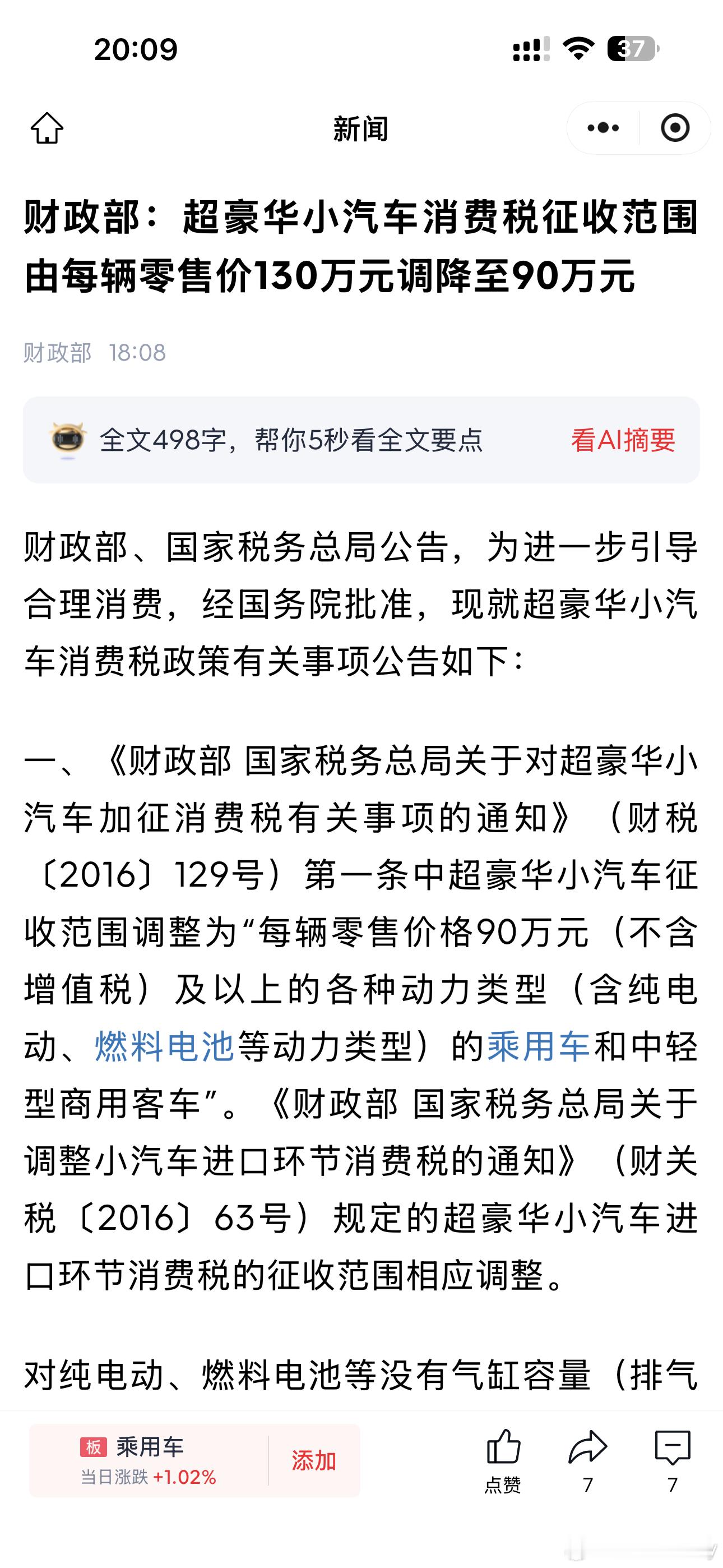 20:09

37

新闻

财政部：超豪华小汽车消费税征收范围由每辆零售价130万元调降至90万元

财政部 18:08

全文498字，帮你5秒看全文要点 看AI摘要

财政部、国家税务总局公告，为进一步引导合理消费，经国务院批准，现就超豪华小汽车消费税政策有关事项公告如下：

一、《财政部 国家税务总局关于对超豪华小汽车加征消费税有关事项的通知》（财税〔2016〕129号）第一条中超豪华小汽车征收范围调整为“每辆零售价格90万元（不含增值税）及以上的各种动力类型（含纯电动、燃料电池等动力类型）的乘用车和中轻型商用客车”。《财政部 国家税务总局关于调整小汽车进口环节消费税的通知》（财关税〔2016〕63号）规定的超豪华小汽车进口环节消费税的征收范围相应调整。

对纯电动、燃料电池等没有气缸容量（排气

板 乘用车
当日涨跌 +1.02%
添加

点赞
7
7